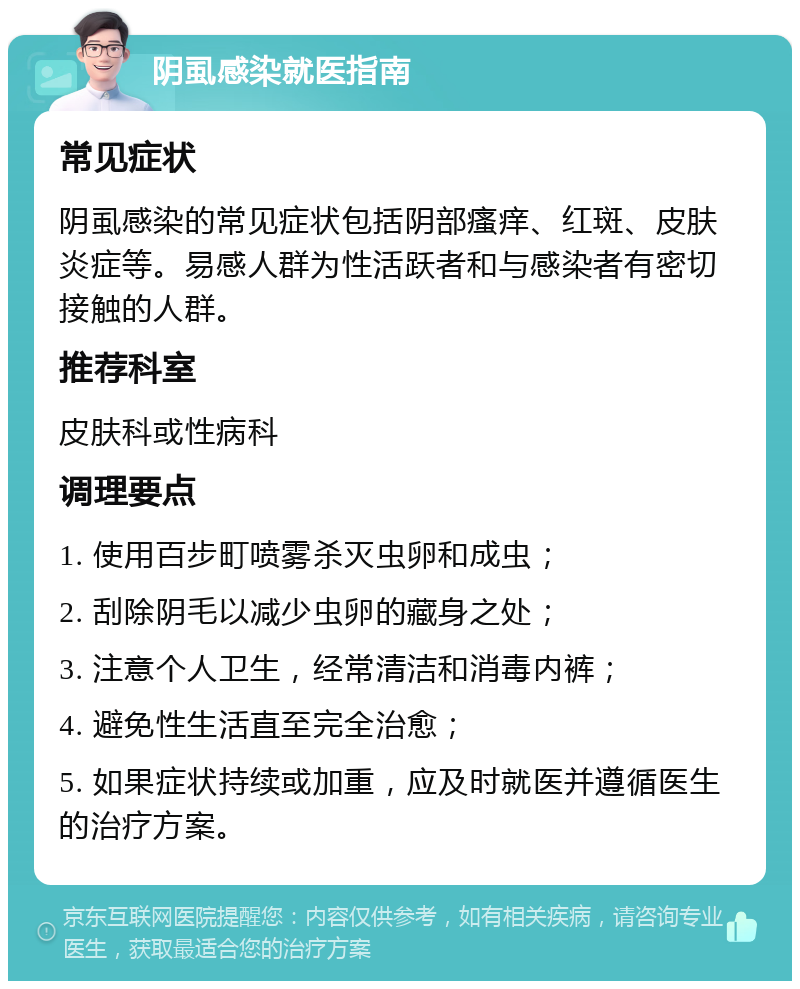 阴虱感染就医指南

常见症状

阴虱感染的常见症状包括阴部瘙痒、红斑、皮肤炎症等。易感人群为性活跃者和与感染者有密切接触的人群。

推荐科室

皮肤科或性病科

调理要点

1. 使用百步町喷雾杀灭虫卵和成虫；

2. 刮除阴毛以减少虫卵的藏身之处；

3. 注意个人卫生，经常清洁和消毒内裤；

4. 避免性生活直至完全治愈；

5. 如果症状持续或加重，应及时就医并遵循医生的治疗方案。

京东互联网医院提醒您：内容仅供参考，如有相关疾病，请咨询专业医生，获取最适合您的治疗方案